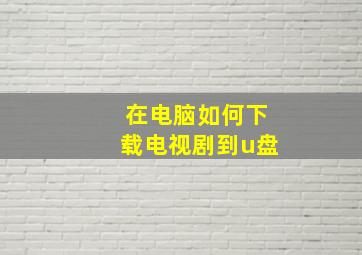 在电脑如何下载电视剧到u盘